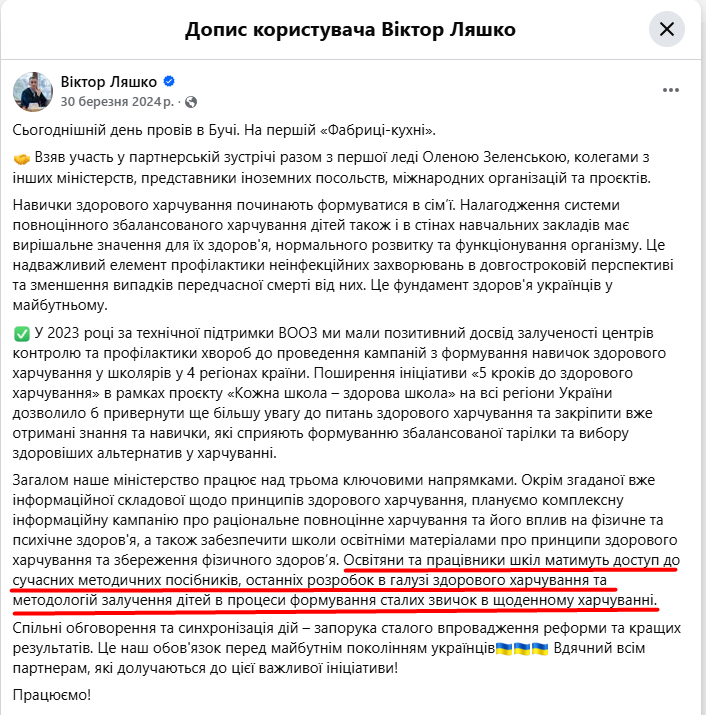 Допис користувача Віктор Ляшко

Віктор Ляшко
30 березня 2024 р. ·

Сьогоднішній день провів в Бучі. На першій «Фабриці-кухні».

🤝 Взяв участь у партнерській зустрічі разом з першої леді Оленою Зеленською, колегами з інших міністерств, представники іноземних посольств, міжнародних організацій та проєктів.

Навички здорового харчування починають формуватися в сім'ї. Налагодження системи повноцінного збалансованого харчування дітей також і в стінах навчальних закладів має вирішальне значення для їх здоров'я, нормального розвитку та функціонування організму. Це надважливий елемент профілактики неінфекційних захворювань в довгостроковій перспективі та зменшення випадків передчасної смерті від них. Це фундамент здоров'я українців у майбутньому.

✅ У 2023 році за технічної підтримки ВООЗ ми мали позитивний досвід залученості центрів контролю та профілактики хвороб до проведення кампаній з формування навичок здорового харчування у школярів у 4 регіонах країни. Поширення ініціативи «5 кроків до здорового харчування» в рамках проєкту «Кожна школа – здорова школа» на всі регіони України дозволило б привернути ще більшу увагу до питань здорового харчування та закріпити вже отримані знання та навички, які сприяють формуванню збалансованої тарілки та вибору здоровіших альтернатив у харчуванні.

Загалом наше міністерство працює над трьома ключовими напрямками. Окрім згаданої вже інформаційної складової щодо принципів здорового харчування, плануємо комплексну інформаційну кампанію про раціональне повноцінне харчування та його вплив на фізичне та психічне здоров'я, а також забезпечити школи освітніми матеріалами про принципи здорового харчування та збереження фізичного здоров'я. Освітяни та працівники шкіл матимуть доступ до сучасних методичних посібників, останніх розробок в галузі здорового харчування та методологій залучення дітей в процеси формування сталих звичок в щоденному харчуванні.

Спільні обговорення та синхронізація дій – запорука сталого впровадження реформи та кращих результатів. Це наш обов'язок перед майбутнім поколінням українців🇺🇦🇺🇦🇺🇦 Вдячний всім партнерам, які долучаються до цієї важливої ініціативи!

Працюємо!